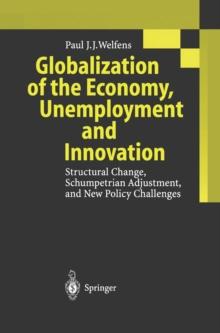 Paul J.J.Welfens

Globalization of the Economy, Unemployment and Innovation

Structural Change, Schumpetrian Adjustment, and New Policy Challenges

Springer